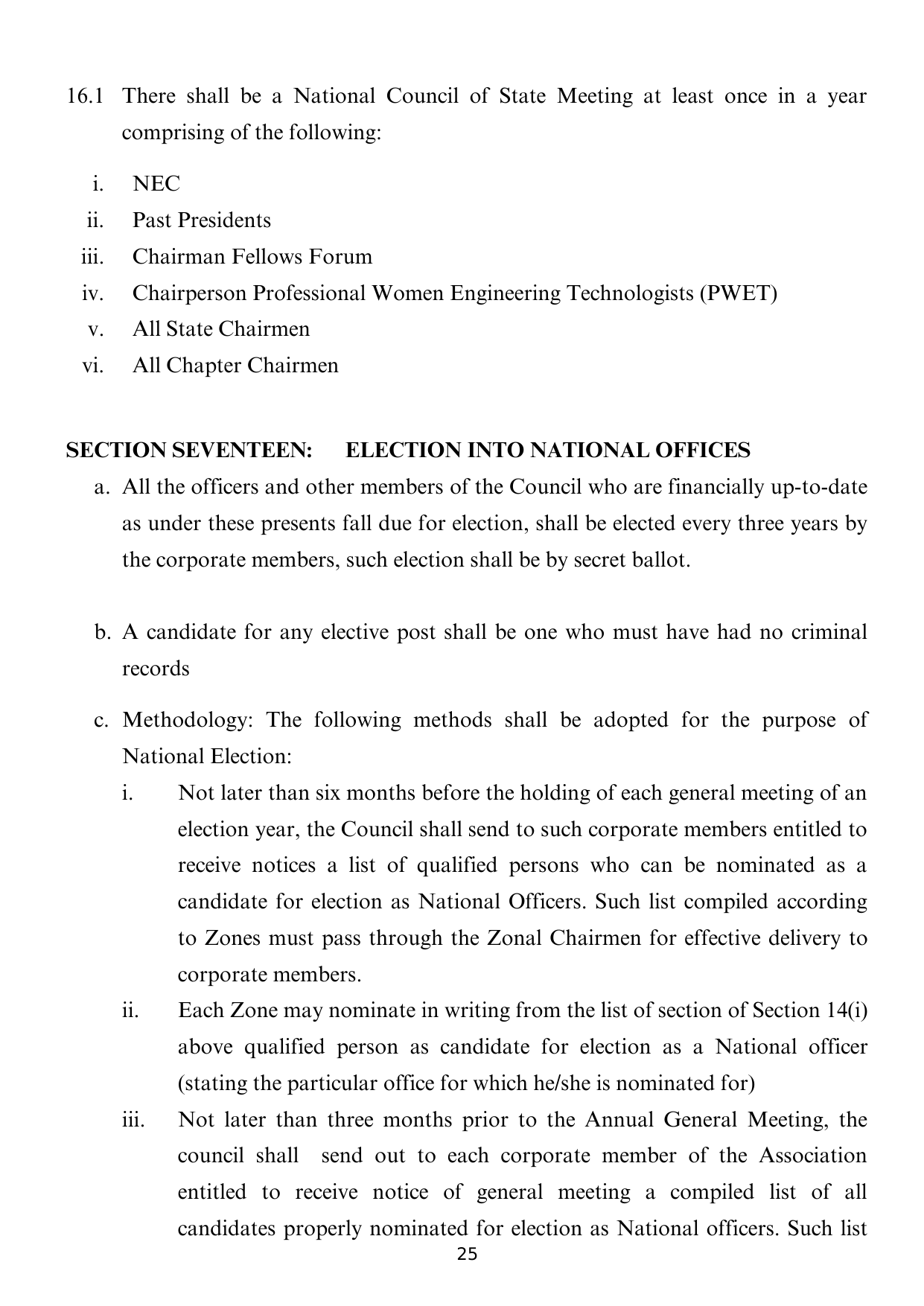 16.1 There shall be a National Council of State Meeting at least once in a year comprising of the following:

i. NEC
ii. Past Presidents
iii. Chairman Fellows Forum
iv. Chairperson Professional Women Engineering Technologists (PWET)
v. All State Chairmen
vi. All Chapter Chairmen

SECTION SEVENTEEN: ELECTION INTO NATIONAL OFFICES

a. All the officers and other members of the Council who are financially up-to-date as under these presents fall due for election, shall be elected every three years by the corporate members, such election shall be by secret ballot.

b. A candidate for any elective post shall be one who must have had no criminal records

c. Methodology: The following methods shall be adopted for the purpose of National Election:

i. Not later than six months before the holding of each general meeting of an election year, the Council shall send to such corporate members entitled to receive notices a list of qualified persons who can be nominated as a candidate for election as National Officers. Such list compiled according to Zones must pass through the Zonal Chairmen for effective delivery to corporate members.

ii. Each Zone may nominate in writing from the list of section of Section 14(i) above qualified person as candidate for election as a National officer (stating the particular office for which he/she is nominated for)

iii. Not later than three months prior to the Annual General Meeting, the council shall send out to each corporate member of the Association entitled to receive notice of general meeting a compiled list of all candidates properly nominated for election as National officers. Such list

25